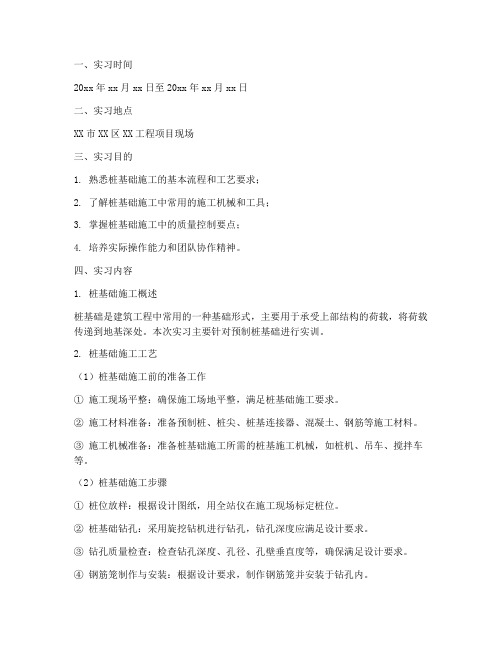 一、实习时间

20xx 年 xx 月 xx 日至 20xx 年 xx 月 xx 日

二、实习地点

XX 市 XX 区 XX 工程项目现场

三、实习目的

1. 熟悉桩基础施工的基本流程和工艺要求；

2. 了解桩基础施工中常用的施工机械和工具；

3. 掌握桩基础施工中的质量控制要点；

4. 培养实际操作能力和团队协作精神。

四、实习内容

1. 桩基础施工概述

桩基础是建筑工程中常用的一种基础形式，主要用于承受上部结构的荷载，将荷载传递到地基深处。本次实习主要针对预制桩基础进行实训。

2. 桩基础施工工艺

（1）桩基础施工前的准备工作

① 施工现场平整：确保施工场地平整，满足桩基础施工要求。

② 施工材料准备：准备预制桩、桩尖、桩基连接器、混凝土、钢筋等施工材料。

③ 施工机械准备：准备桩基础施工所需的桩基施工机械，如桩机、吊车、搅拌车等。

（2）桩基础施工步骤

① 桩位放样：根据设计图纸，用全站仪在施工现场标定桩位。

② 桩基础钻孔：采用旋挖钻机进行钻孔，钻孔深度应满足设计要求。

③ 钻孔质量检查：检查钻孔深度、孔径、孔壁垂直度等，确保满足设计要求。

④ 钢筋笼制作与安装：根据设计要求，制作钢筋笼并安装于钻孔内。